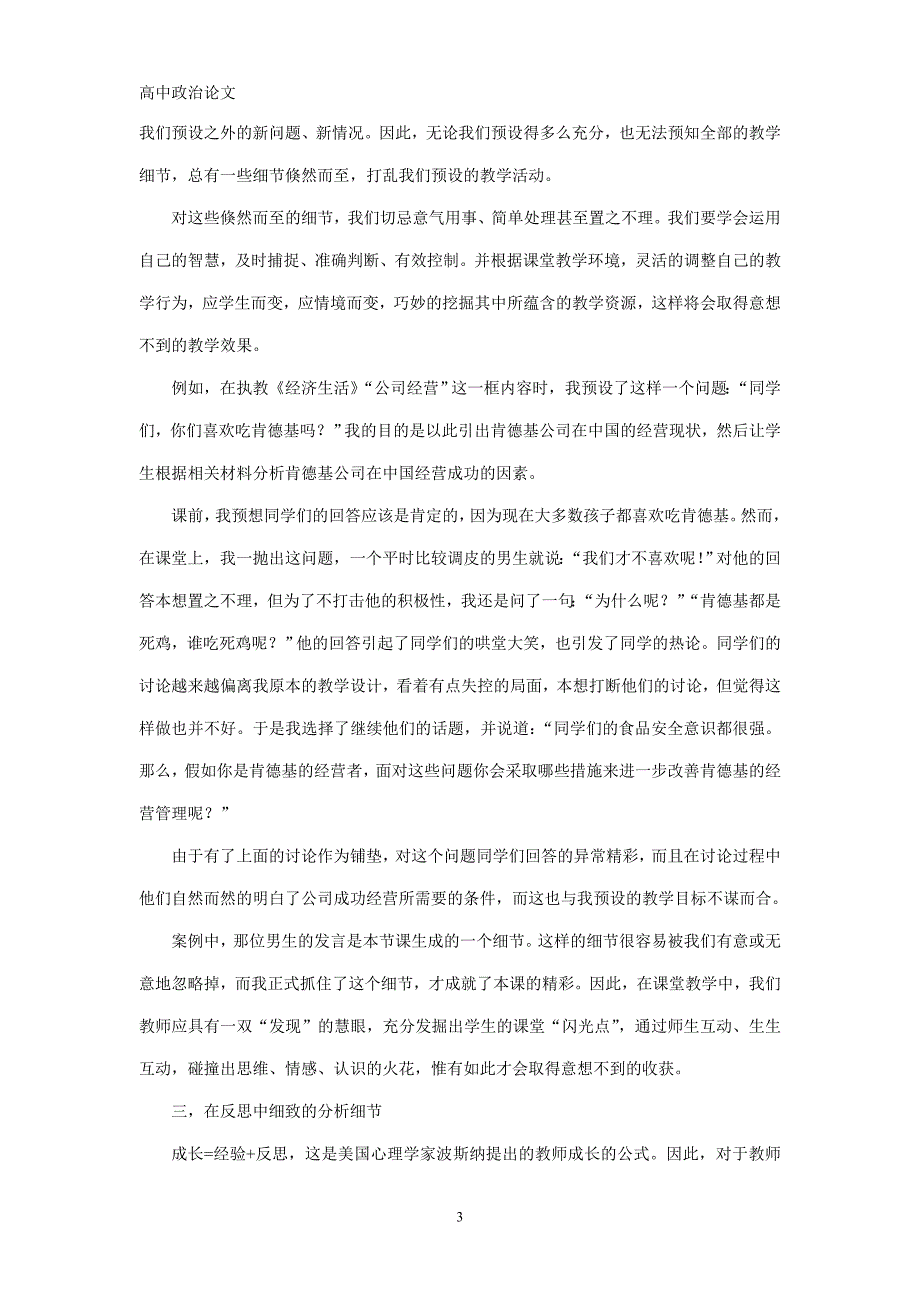 高中政治论文

我们预设之外的新问题、新情况。因此，无论我们预设得多么充分，也无法预知全部的教学细节，总有一些细节倏然而至，打乱我们预设的教学活动。

对这些倏然而至的细节，我们切忌意气用事、简单处理甚至置之不理。我们要学会运用自己的智慧，及时捕捉、准确判断、有效控制。并根据课堂教学环境，灵活的调整自己的教学行为，应学生而变，应情境而变，巧妙的挖掘其中所蕴含的教学资源，这样将会取得意想不到的教学效果。

例如，在执教《经济生活》“公司经营”这一框内容时，我预设了这样一个问题：“同学们，你们喜欢吃肯德基吗？”我的目的是以此引出肯德基公司在中国的经营现状，然后让学生根据相关材料分析肯德基公司在中国经营成功的因素。

课前，我预想同学们的回答应该是肯定的，因为现在大多数孩子都喜欢吃肯德基。然而，在课堂上，我一抛出这问题，一个平时比较调皮的男生就说：“我们才不喜欢呢！”对他的回答本想置之不理，但为了不打击他的积极性，我还是问了一句：“为什么呢？”“肯德基都是死鸡，谁吃死鸡呢？”他的回答引起了同学们的哄堂大笑，也引发了同学的热论。同学们的讨论越来越偏离我原本的教学设计，看着有点失控的局面，本想打断他们的讨论，但觉得这样做也并不好。于是我选择了继续他们的话题，并说道：“同学们的食品安全意识都很强。那么，假如你是肯德基的经营者，面对这些问题你会采取哪些措施来进一步改善肯德基的经营管理呢？”

由于有了上面的讨论作为铺垫，对这个问题同学们回答的异常精彩，而且在讨论过程中他们自然而然的明白了公司成功经营所需要的条件，而这也与我预设的教学目标不谋而合。

案例中，那位男生的发言是本节课生成的一个细节。这样的细节很容易被我们有意或无意地忽略掉，而我正式抓住了这个细节，才成就了本课的精彩。因此，在课堂教学中，我们教师应具有一双“发现”的慧眼，充分发掘出学生的课堂“闪光点”，通过师生互动、生生互动，碰撞出思维、情感、认识的火花，惟有如此才会取得意想不到的收获。

三，在反思中细致的分析细节

成长=经验+反思，这是美国心理学家波斯纳提出的教师成长的公式。因此，对于教师

3